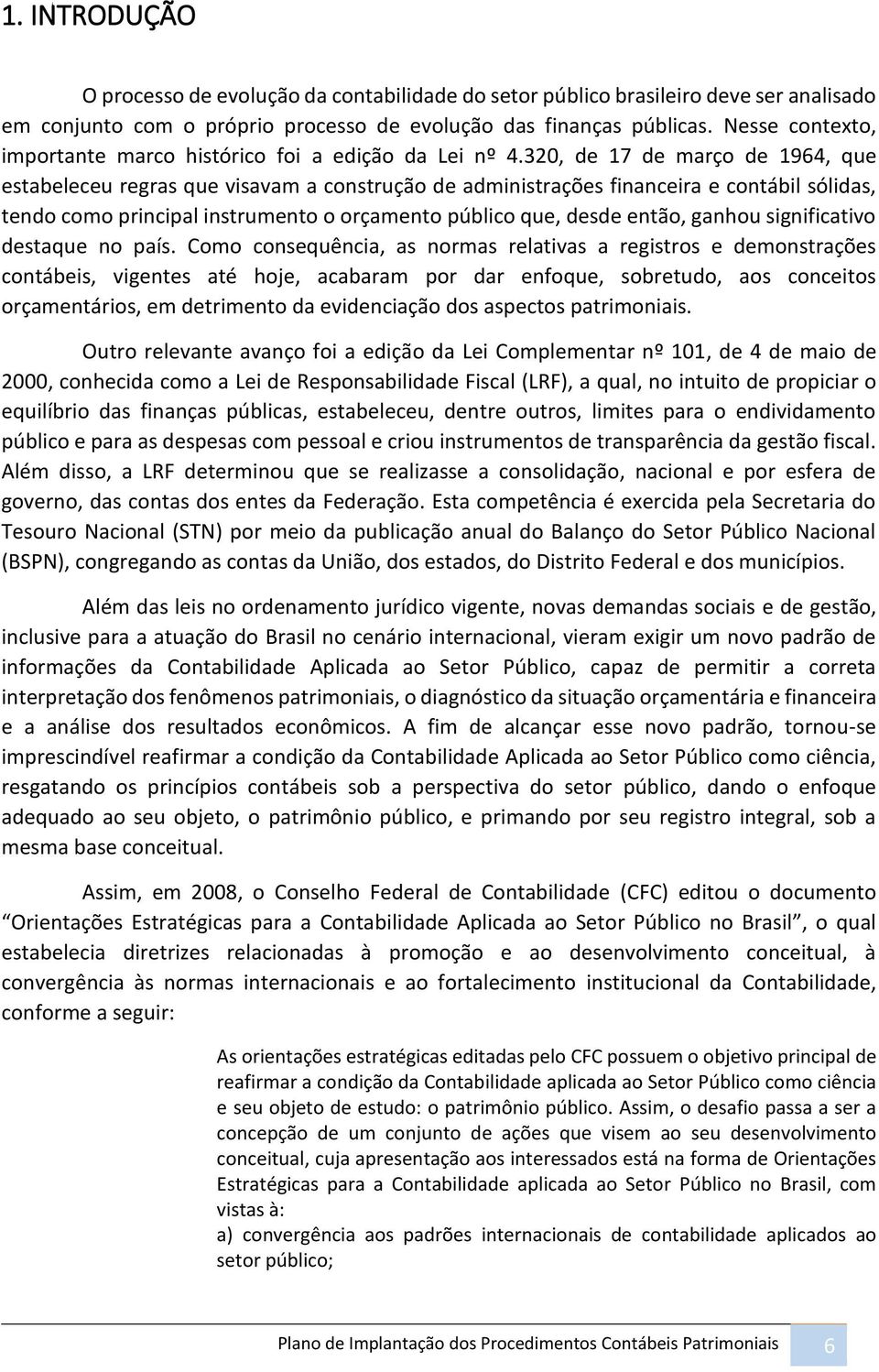 1. INTRODUÇÃO

O processo de evolução da contabilidade do setor público brasileiro deve ser analisado em conjunto com o próprio processo de evolução das finanças públicas. Nesse contexto, importante marco histórico foi a edição da Lei nº 4.320, de 17 de março de 1964, que estabeleceu regras que visavam a construção de administrações financeira e contábil sólidas, tendo como principal instrumento o orçamento público que, desde então, ganhou significativo destaque no país. Como consequência, as normas relativas a registros e demonstrações contábeis, vigentes até hoje, acabaram por dar enfoque, sobretudo, aos conceitos orçamentários, em detrimento da evidenciação dos aspectos patrimoniais.

Outro relevante avanço foi a edição da Lei Complementar nº 101, de 4 de maio de 2000, conhecida como a Lei de Responsabilidade Fiscal (LRF), a qual, no intuito de propiciar o equilíbrio das finanças públicas, estabeleceu, dentre outros, limites para o endividamento público e para as despesas com pessoal e criou instrumentos de transparência da gestão fiscal. Além disso, a LRF determinou que se realizasse a consolidação, nacional e por esfera de governo, das contas dos entes da Federação. Esta competência é exercida pela Secretaria do Tesouro Nacional (STN) por meio da publicação anual do Balanço do Setor Público Nacional (BSPN), congregando as contas da União, dos estados, do Distrito Federal e dos municípios.

Além das leis no ordenamento jurídico vigente, novas demandas sociais e de gestão, inclusive para a atuação do Brasil no cenário internacional, vieram exigir um novo padrão de informações da Contabilidade Aplicada ao Setor Público, capaz de permitir a correta interpretação dos fenômenos patrimoniais, o diagnóstico da situação orçamentária e financeira e a análise dos resultados econômicos. A fim de alcançar esse novo padrão, tornou-se imprescindível reafirmar a condição da Contabilidade Aplicada ao Setor Público como ciência, resgatando os princípios contábeis sob a perspectiva do setor público, dando o enfoque adequado ao seu objeto, o patrimônio público, e primando por seu registro integral, sob a mesma base conceitual.

Assim, em 2008, o Conselho Federal de Contabilidade (CFC) editou o documento “Orientações Estratégicas para a Contabilidade Aplicada ao Setor Público no Brasil”, o qual estabelecia diretrizes relacionadas à promoção e ao desenvolvimento conceitual, à convergência às normas internacionais e ao fortalecimento institucional da Contabilidade, conforme a seguir:

As orientações estratégicas editadas pelo CFC possuem o objetivo principal de reafirmar a condição da Contabilidade aplicada ao Setor Público como ciência e seu objeto de estudo: o patrimônio público. Assim, o desafio passa a ser a concepção de um conjunto de ações que visem ao seu desenvolvimento conceitual, cuja apresentação aos interessados está na forma de Orientações Estratégicas para a Contabilidade aplicada ao Setor Público no Brasil, com vistas à:
a) convergência aos padrões internacionais de contabilidade aplicados ao setor público;

Plano de Implantação dos Procedimentos Contábeis Patrimoniais 6